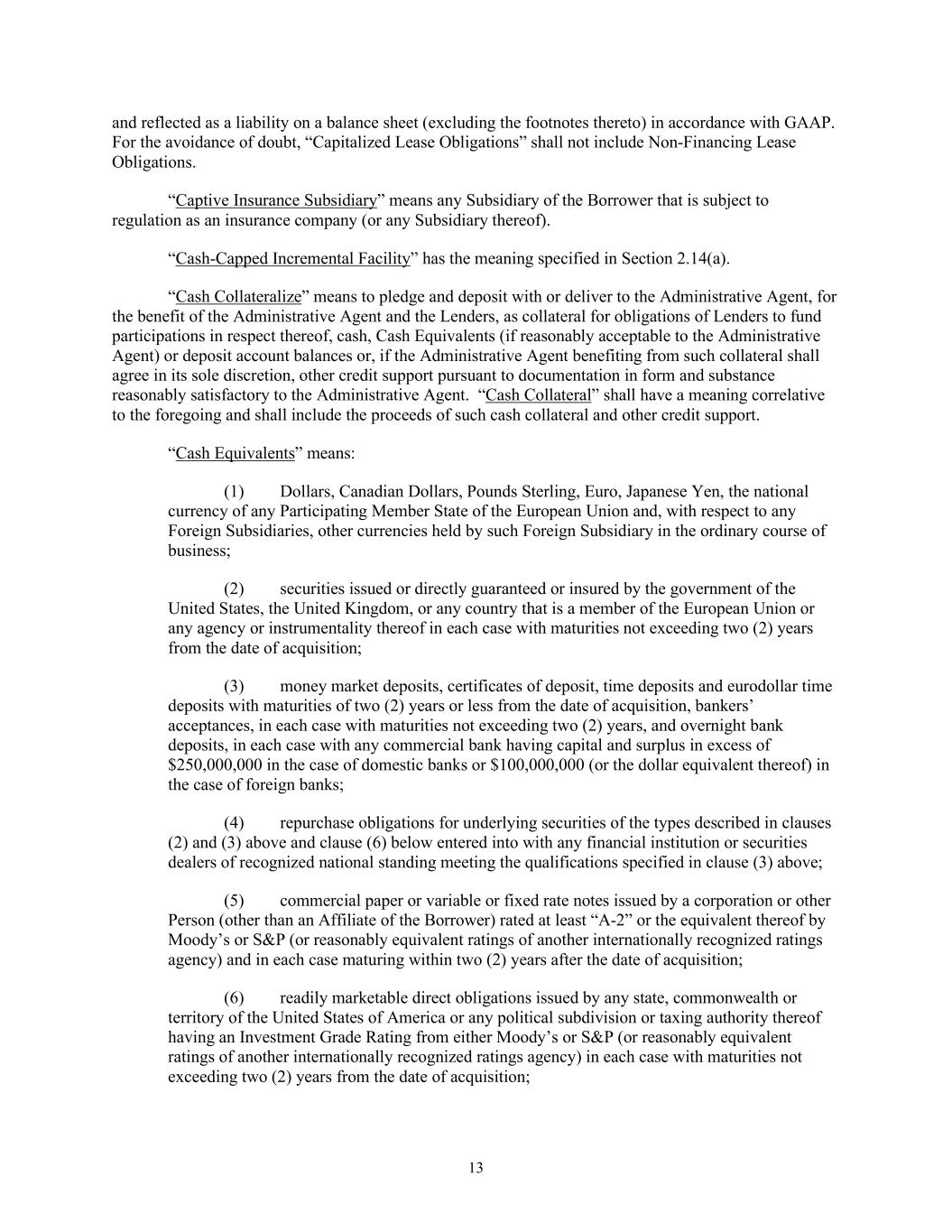 and reflected as a liability on a balance sheet (excluding the footnotes thereto) in accordance with GAAP. For the avoidance of doubt, “Capitalized Lease Obligations” shall not include Non-Financing Lease Obligations.

“Captive Insurance Subsidiary” means any Subsidiary of the Borrower that is subject to regulation as an insurance company (or any Subsidiary thereof).

“Cash-Capped Incremental Facility” has the meaning specified in Section 2.14(a).

“Cash Collateralize” means to pledge and deposit with or deliver to the Administrative Agent, for the benefit of the Administrative Agent and the Lenders, as collateral for obligations of Lenders to fund participations in respect thereof, cash, Cash Equivalents (if reasonably acceptable to the Administrative Agent) or deposit account balances or, if the Administrative Agent benefiting from such collateral shall agree in its sole discretion, other credit support pursuant to documentation in form and substance reasonably satisfactory to the Administrative Agent. “Cash Collateral” shall have a meaning correlative to the foregoing and shall include the proceeds of such cash collateral and other credit support.

“Cash Equivalents” means:

(1) Dollars, Canadian Dollars, Pounds Sterling, Euro, Japanese Yen, the national currency of any Participating Member State of the European Union and, with respect to any Foreign Subsidiaries, other currencies held by such Foreign Subsidiary in the ordinary course of business;

(2) securities issued or directly guaranteed or insured by the government of the United States, the United Kingdom, or any country that is a member of the European Union or any agency or instrumentality thereof in each case with maturities not exceeding two (2) years from the date of acquisition;

(3) money market deposits, certificates of deposit, time deposits and eurodollar time deposits with maturities of two (2) years or less from the date of acquisition, bankers’ acceptances, in each case with maturities not exceeding two (2) years, and overnight bank deposits, in each case with any commercial bank having capital and surplus in excess of $250,000,000 in the case of domestic banks or $100,000,000 (or the dollar equivalent thereof) in the case of foreign banks;

(4) repurchase obligations for underlying securities of the types described in clauses (2) and (3) above and clause (6) below entered into with any financial institution or securities dealers of recognized national standing meeting the qualifications specified in clause (3) above;

(5) commercial paper or variable or fixed rate notes issued by a corporation or other Person (other than an Affiliate of the Borrower) rated at least “A-2” or the equivalent thereof by Moody’s or S&P (or reasonably equivalent ratings of another internationally recognized ratings agency) and in each case maturing within two (2) years after the date of acquisition;

(6) readily marketable direct obligations issued by any state, commonwealth or territory of the United States of America or any political subdivision or taxing authority thereof having an Investment Grade Rating from either Moody’s or S&P (or reasonably equivalent ratings of another internationally recognized ratings agency) in each case with maturities not exceeding two (2) years from the date of acquisition;

13